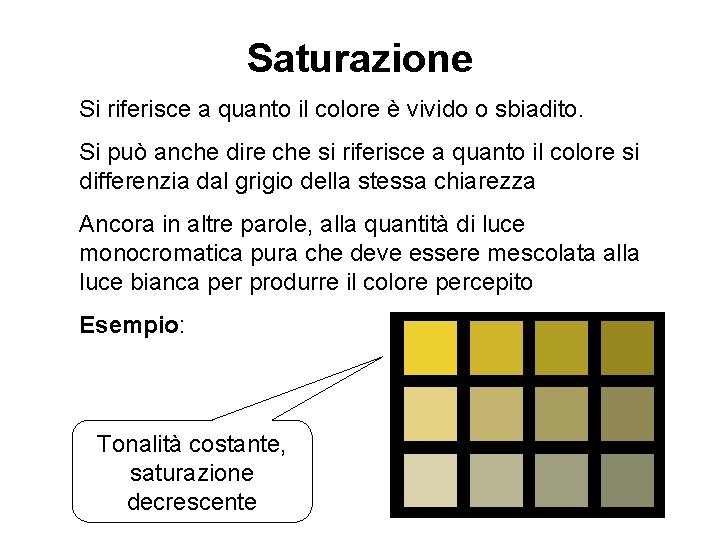 Saturazione

Si riferisce a quanto il colore è vivido o sbiadito.

Si può anche dire che si riferisce a quanto il colore si differenzia dal grigio della stessa chiarezza

Ancora in altre parole, alla quantità di luce monocromatica pura che deve essere mescolata alla luce bianca per produrre il colore percepito

Esempio:

Tonalità costante, saturazione decrescente